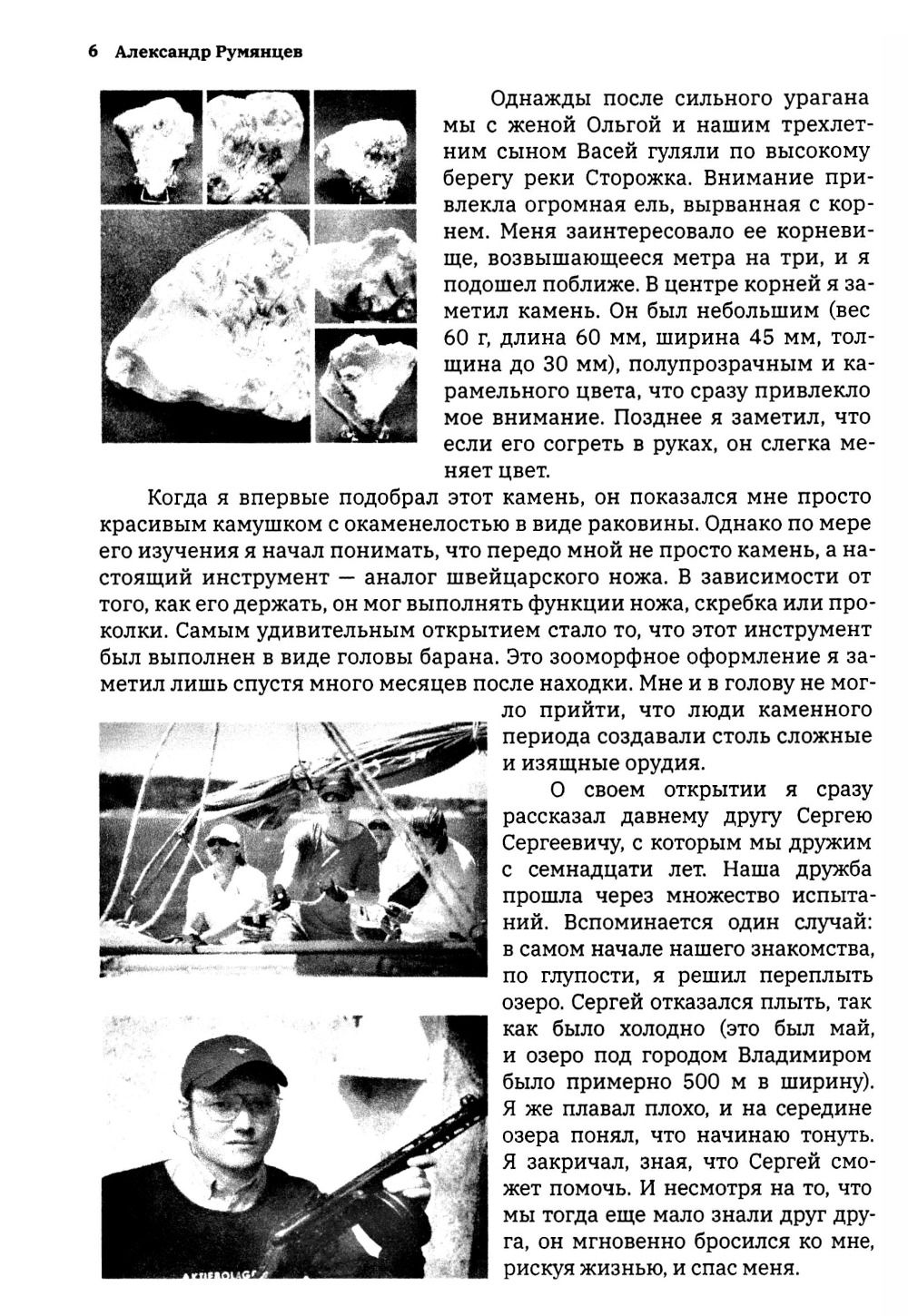 6 Александр Румянцев

Однажды после сильного урагана мы с женой Ольгой и нашим трехлетним сыном Васей гуляли по высокому берегу реки Сторожка. Внимание привлекла огромная ель, вырванная с корнем. Меня заинтересовало ее корневище, возвышающееся метра на три, и я подошел поближе. В центре корней я заметил камень. Он был небольшим (вес 60 г, длина 60 мм, ширина 45 мм, толщина до 30 мм), полупрозрачным и карамельного цвета, что сразу привлекло мое внимание. Позднее я заметил, что если его согреть в руках, он слегка меняет цвет.

Когда я впервые подобрал этот камень, он показался мне просто красивым камушком с окаменелостью в виде раковины. Однако по мере его изучения я начал понимать, что передо мной не просто камень, а настоящий инструмент — аналог швейцарского ножа. В зависимости от того, как его держать, он мог выполнять функции ножа, скребка или проколки. Самым удивительным открытием стало то, что этот инструмент был выполнен в виде головы барана. Это зооморфное оформление я заметил лишь спустя много месяцев после находки. Мне и в голову не могло прийти, что люди каменного периода создавали столь сложные и изящные орудия.

О своем открытии я сразу рассказал давнему другу Сергею Сергеевичу, с которым мы дружим с семнадцати лет. Наша дружба прошла через множество испытаний. Вспоминается один случай: в самом начале нашего знакомства, по глупости, я решил переплыть озеро. Сергей отказался плыть, так как было холодно (это был май, и озеро под городом Владимиром было примерно 500 м в ширину). Я же плавал плохо, и на середине озера понял, что начинаю тонуть. Я закричал, зная, что Сергей сможет помочь. И несмотря на то, что мы тогда еще мало знали друг друга, он мгновенно бросился ко мне, рискуя жизнью, и спас меня.